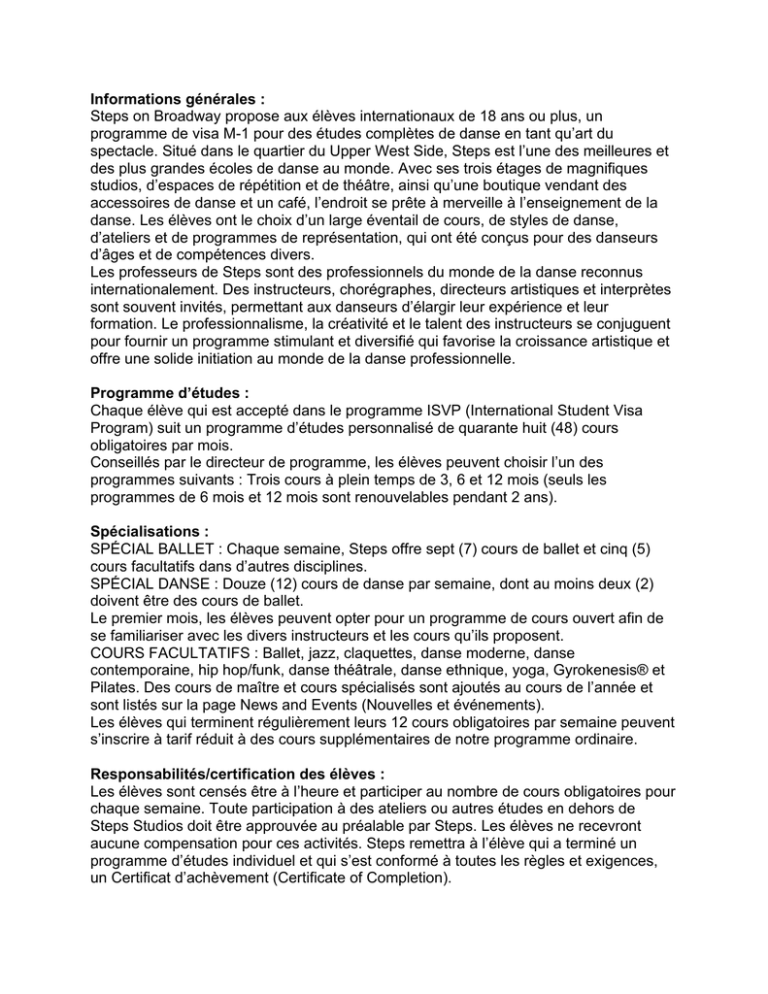 **Informations générales :**
Steps on Broadway propose aux élèves internationaux de 18 ans ou plus, un programme de visa M-1 pour des études complètes de danse en tant qu'art du spectacle. Situé dans le quartier du Upper West Side, Steps est l'une des meilleures et des plus grandes écoles de danse au monde. Avec ses trois étages de magnifiques studios, d'espaces de répétition et de théâtre, ainsi qu'une boutique vendant des accessoires de danse et un café, l'endroit se prête à merveille à l'enseignement de la danse. Les élèves ont le choix d'un large éventail de cours, de styles de danse, d'ateliers et de programmes de représentation, qui ont été conçus pour des danseurs d'âges et de compétences divers.
Les professeurs de Steps sont des professionnels du monde de la danse reconnus internationalement. Des instructeurs, chorégraphes, directeurs artistiques et interprètes sont souvent invités, permettant aux danseurs d'élargir leur expérience et leur formation. Le professionnalisme, la créativité et le talent des instructeurs se conjuguent pour fournir un programme stimulant et diversifié qui favorise la croissance artistique et offre une solide initiation au monde de la danse professionnelle.

**Programme d'études :**
Chaque élève qui est accepté dans le programme ISVP (International Student Visa Program) suit un programme d'études personnalisé de quarante huit (48) cours obligatoires par mois.
Conseillés par le directeur de programme, les élèves peuvent choisir l'un des programmes suivants : Trois cours à plein temps de 3, 6 et 12 mois (seuls les programmes de 6 mois et 12 mois sont renouvelables pendant 2 ans).

**Spécialisations :**
SPÉCIAL BALLET : Chaque semaine, Steps offre sept (7) cours de ballet et cinq (5) cours facultatifs dans d'autres disciplines.
SPÉCIAL DANSE : Douze (12) cours de danse par semaine, dont au moins deux (2) doivent être des cours de ballet.
Le premier mois, les élèves peuvent opter pour un programme de cours ouvert afin de se familiariser avec les divers instructeurs et les cours qu'ils proposent.
COURS FACULTATIFS : Ballet, jazz, claquettes, danse moderne, danse contemporaine, hip hop/funk, danse théâtrale, danse ethnique, yoga, Gyrokenesis® et Pilates. Des cours de maître et cours spécialisés sont ajoutés au cours de l'année et sont listés sur la page News and Events (Nouvelles et événements).
Les élèves qui terminent régulièrement leurs 12 cours obligatoires par semaine peuvent s'inscrire à tarif réduit à des cours supplémentaires de notre programme ordinaire.

**Responsabilités/certification des élèves :**
Les élèves sont censés être à l'heure et participer au nombre de cours obligatoires pour chaque semaine. Toute participation à des ateliers ou autres études en dehors de Steps Studios doit être approuvée au préalable par Steps. Les élèves ne recevront aucune compensation pour ces activités. Steps remettra à l'élève qui a terminé un programme d'études individuel et qui s'est conformé à toutes les règles et exigences, un Certificat d'achèvement (Certificate of Completion).